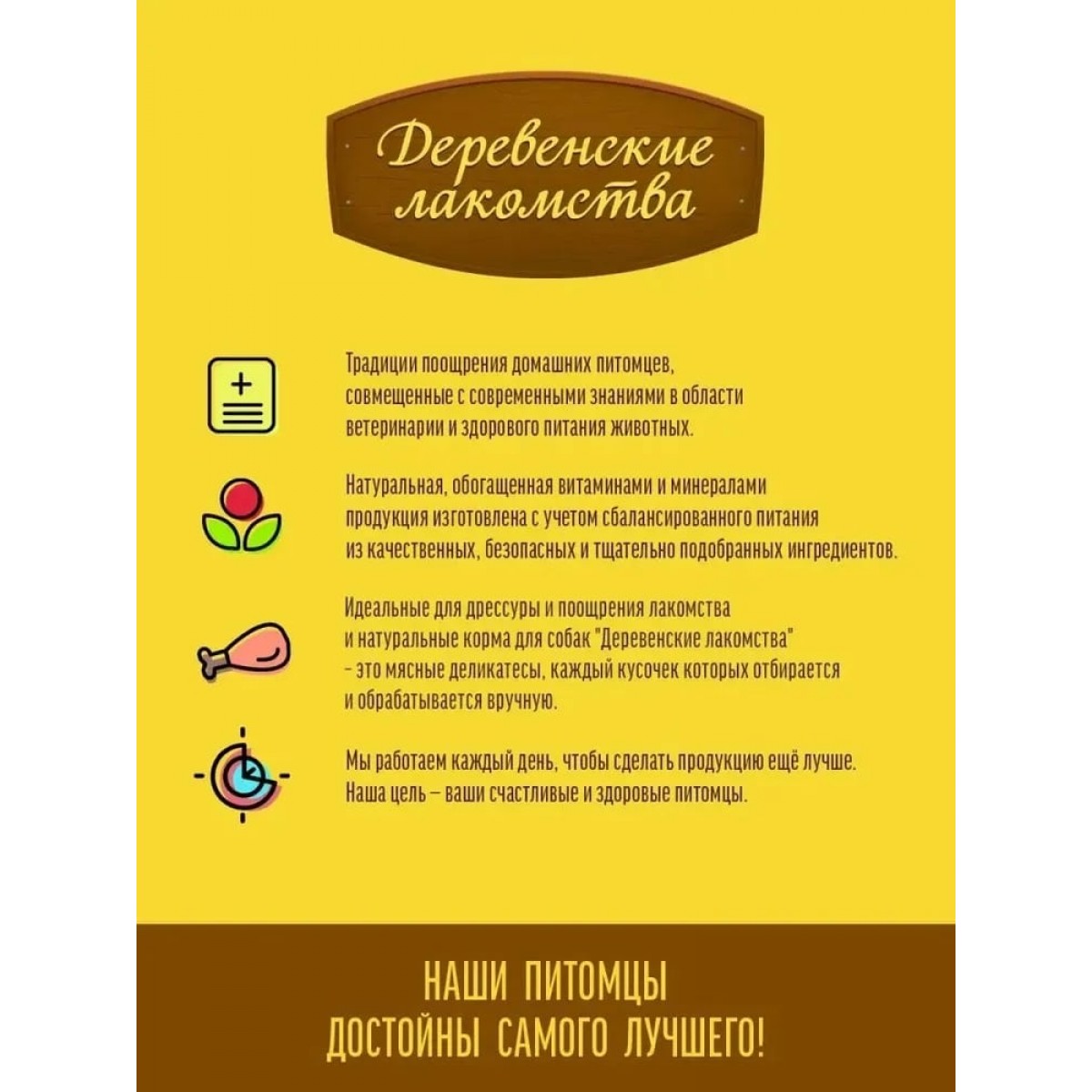 Деревенские лакомства

Традиции поощрения домашних питомцев, совмещенные с современными знаниями в области ветеринарии и здорового питания животных.

Натуральная, обогащенная витаминами и минералами продукция изготовлена с учетом сбалансированного питания из качественных, безопасных и тщательно подобранных ингредиентов.

Идеальные для дрессуры и поощрения лакомства и натуральные корма для собак "Деревенские лакомства" - это мясные деликатесы, каждый кусочек которых отбирается и обрабатывается вручную.

Мы работаем каждый день, чтобы сделать продукцию ещё лучше. Наша цель – ваши счастливые и здоровые питомцы.

НАШИ ПИТОМЦЫ
ДОСТОЙНЫ САМОГО ЛУЧШЕГО!